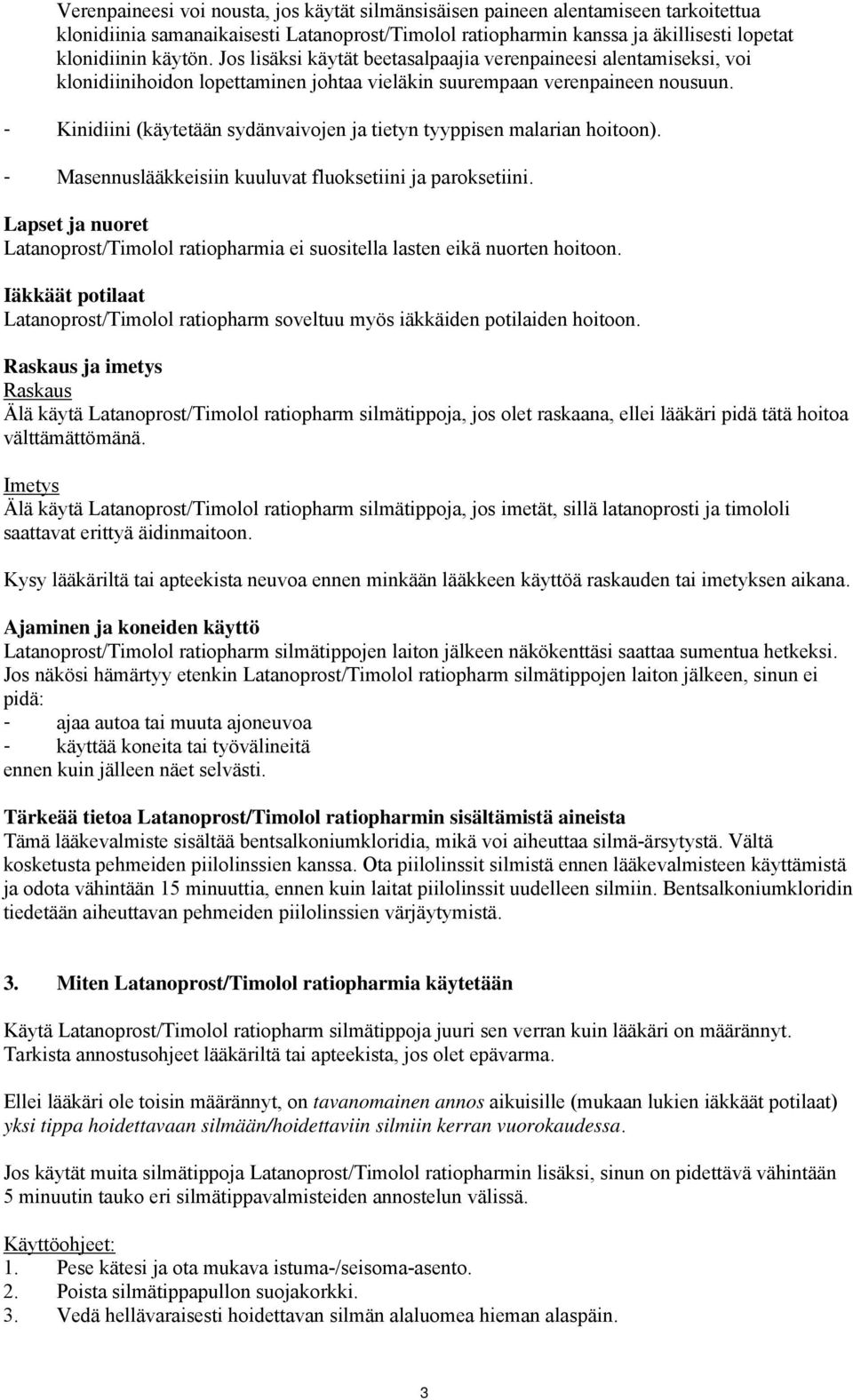 Verenpaineesi voi nousta, jos käytät silmänsisäisen paineen alentamiseen tarkoitettua klonidiinia samanaikaisesti Latanoprost/Timolol ratiopharmin kanssa ja äkillisesti lopetat klonidiinin käytön. Jos lisäksi käytät beetasalpaajia verenpaineesi alentamiseksi, voi klonidiinihoidon lopettaminen johtaa vieläkin suurempaan verenpaineen nousuun.
- Kinidiini (käytetään sydänvaivojen ja tietyn tyyppisen malarian hoitoon).
- Masennuslääkkeisiin kuuluvat fluoksetiini ja paroksetiini.

Lapset ja nuoret
Latanoprost/Timolol ratiopharmia ei suositella lasten eikä nuorten hoitoon.

Iäkkäät potilaat
Latanoprost/Timolol ratiopharm soveltuu myös iäkkäiden potilaiden hoitoon.

Raskaus ja imetys
Raskaus
Älä käytä Latanoprost/Timolol ratiopharm silmätippoja, jos olet raskaana, ellei lääkäri pidä tätä hoitoa välttämättömänä.

Imetys
Älä käytä Latanoprost/Timolol ratiopharm silmätippoja, jos imetät, sillä latanoprosti ja timololi saattavat erittyä äidinmaitoon.

Kysy lääkäriltä tai apteekista neuvoa ennen minkään lääkkeen käyttöä raskauden tai imetyksen aikana.

Ajaminen ja koneiden käyttö
Latanoprost/Timolol ratiopharm silmätippojen laiton jälkeen näkökenttäsi saattaa sumentua hetkeksi. Jos näkösi hämärtyy etenkin Latanoprost/Timolol ratiopharm silmätippojen laiton jälkeen, sinun ei pidä:
- ajaa autoa tai muuta ajoneuvoa
- käyttää koneita tai työvälineitä
ennen kuin jälleen näet selvästi.

Tärkeää tietoa Latanoprost/Timolol ratiopharmin sisältämistä aineista
Tämä lääkevalmiste sisältää bentsalkoniumkloridia, mikä voi aiheuttaa silmä-ärsytystä. Vältä kosketusta pehmeiden piilolinssien kanssa. Ota piilolinssit silmistä ennen lääkevalmisteen käyttämistä ja odota vähintään 15 minuuttia, ennen kuin laitat piilolinssit uudelleen silmiin. Bentsalkoniumkloridin tiedetään aiheuttavan pehmeiden piilolinssien värjäytymistä.

3. Miten Latanoprost/Timolol ratiopharmia käytetään

Käytä Latanoprost/Timolol ratiopharm silmätippoja juuri sen verran kuin lääkäri on määrännyt. Tarkista annostusohjeet lääkäriltä tai apteekista, jos olet epävarma.

Ellei lääkäri ole toisin määrännyt, on tavanomainen annos aikuisille (mukaan lukien iäkkäät potilaat) yksi tippa hoidettavaan silmään/hoidettaviin silmiin kerran vuorokaudessa.

Jos käytät muita silmätippoja Latanoprost/Timolol ratiopharmin lisäksi, sinun on pidettävä vähintään 5 minuutin tauko eri silmätippavalmisteiden annostelun välissä.

Käyttöohjeet:
1. Pese kätesi ja ota mukava istuma-/seisoma-asento.
2. Poista silmätippapullon suojakorkki.
3. Vedä hellävaraisesti hoidettavan silmän alaluomea hieman alaspäin.

3